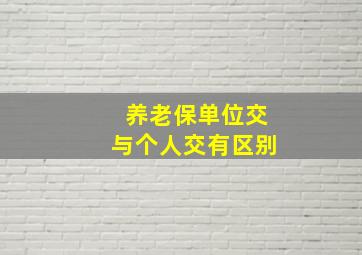 养老保单位交
与个人交有区别